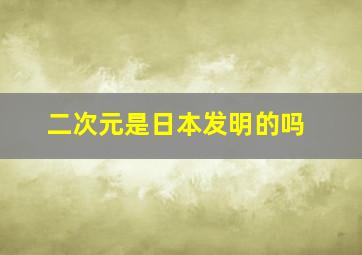 二次元是日本发明的吗